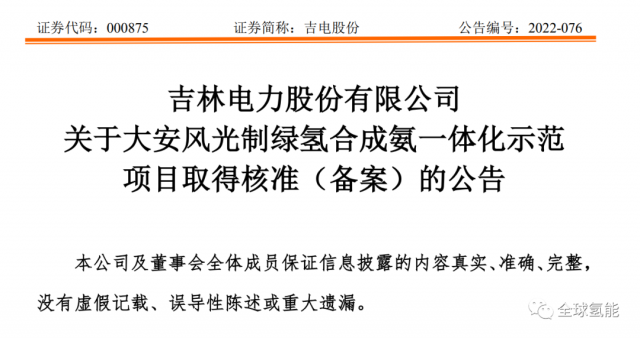 证券代码：000875　　证券简称：吉电股份　　公告编号：2022-076

吉林电力股份有限公司
关于大安风光制绿氢合成氨一体化示范
项目取得核准（备案）的公告

本公司及董事会全体成员保证信息披露的内容真实、准确、完整，没有虚假记载、误导性陈述或重大遗漏。

全球氢能